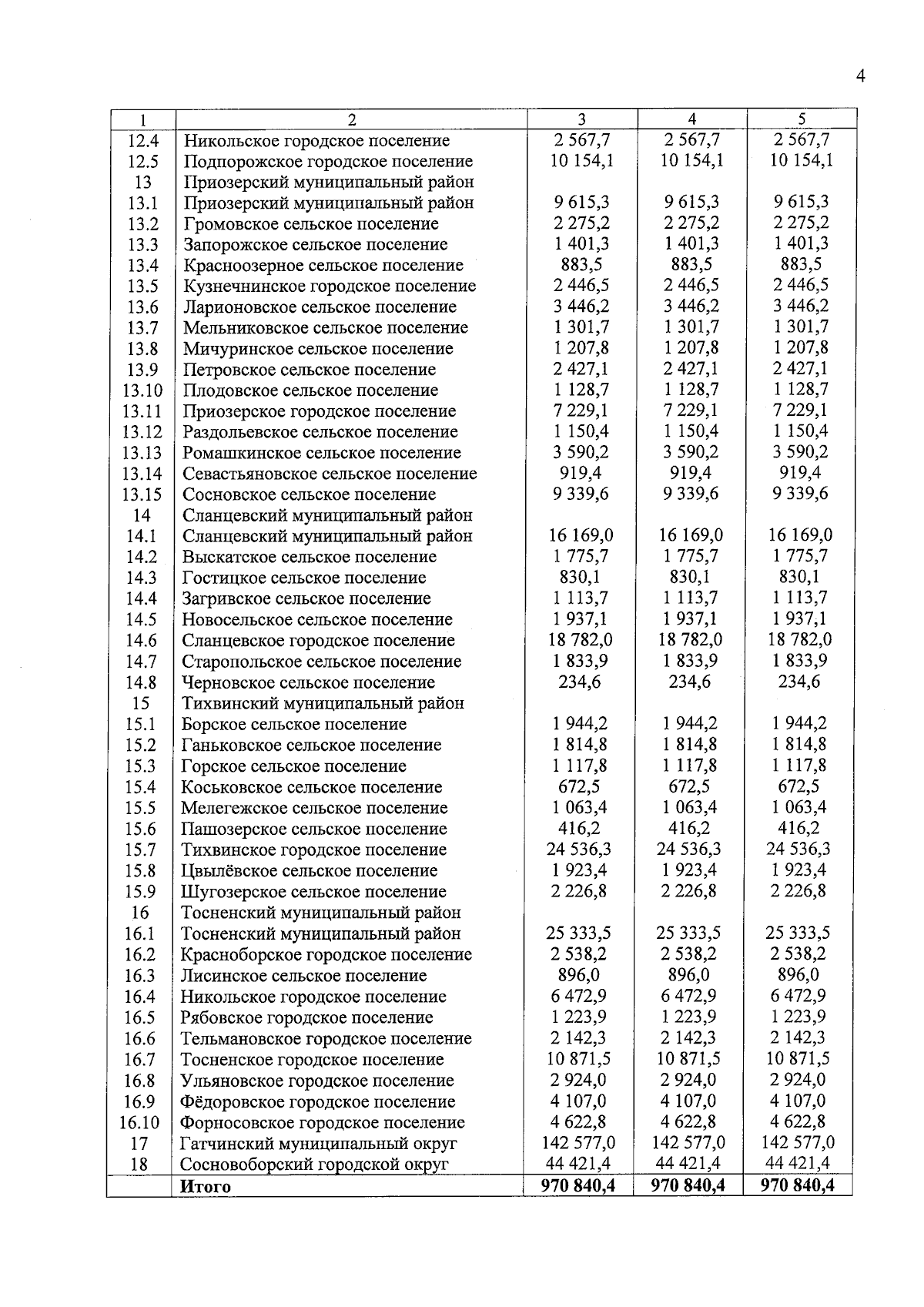 4

| 1 | 2 | 3 | 4 | 5 |
|---|---|---|---|---|
| 12.4 | Никольское городское поселение | 2 567,7 | 2 567,7 | 2 567,7 |
| 12.5 | Подпорожское городское поселение | 10 154,1 | 10 154,1 | 10 154,1 |
| 13 | Приозерский муниципальный район | | | |
| 13.1 | Приозерский муниципальный район | 9 615,3 | 9 615,3 | 9 615,3 |
| 13.2 | Громовское сельское поселение | 2 275,2 | 2 275,2 | 2 275,2 |
| 13.3 | Запорожское сельское поселение | 1 401,3 | 1 401,3 | 1 401,3 |
| 13.4 | Красноозерное сельское поселение | 883,5 | 883,5 | 883,5 |
| 13.5 | Кузнечнинское городское поселение | 2 446,5 | 2 446,5 | 2 446,5 |
| 13.6 | Ларионовское сельское поселение | 3 446,2 | 3 446,2 | 3 446,2 |
| 13.7 | Мельниковское сельское поселение | 1 301,7 | 1 301,7 | 1 301,7 |
| 13.8 | Мичуринское сельское поселение | 1 207,8 | 1 207,8 | 1 207,8 |
| 13.9 | Петровское сельское поселение | 2 427,1 | 2 427,1 | 2 427,1 |
| 13.10 | Плодовское сельское поселение | 1 128,7 | 1 128,7 | 1 128,7 |
| 13.11 | Приозерское городское поселение | 7 229,1 | 7 229,1 | 7 229,1 |
| 13.12 | Раздольевское сельское поселение | 1 150,4 | 1 150,4 | 1 150,4 |
| 13.13 | Ромашкинское сельское поселение | 3 590,2 | 3 590,2 | 3 590,2 |
| 13.14 | Севастьяновское сельское поселение | 919,4 | 919,4 | 919,4 |
| 13.15 | Сосновское сельское поселение | 9 339,6 | 9 339,6 | 9 339,6 |
| 14 | Сланцевский муниципальный район | | | |
| 14.1 | Сланцевский муниципальный район | 16 169,0 | 16 169,0 | 16 169,0 |
| 14.2 | Выскатское сельское поселение | 1 775,7 | 1 775,7 | 1 775,7 |
| 14.3 | Гостицкое сельское поселение | 830,1 | 830,1 | 830,1 |
| 14.4 | Загривское сельское поселение | 1 113,7 | 1 113,7 | 1 113,7 |
| 14.5 | Новосельское сельское поселение | 1 937,1 | 1 937,1 | 1 937,1 |
| 14.6 | Сланцевское городское поселение | 18 782,0 | 18 782,0 | 18 782,0 |
| 14.7 | Старопольское сельское поселение | 1 833,9 | 1 833,9 | 1 833,9 |
| 14.8 | Черновское сельское поселение | 234,6 | 234,6 | 234,6 |
| 15 | Тихвинский муниципальный район | | | |
| 15.1 | Борское сельское поселение | 1 944,2 | 1 944,2 | 1 944,2 |
| 15.2 | Ганьковское сельское поселение | 1 814,8 | 1 814,8 | 1 814,8 |
| 15.3 | Горское сельское поселение | 1 117,8 | 1 117,8 | 1 117,8 |
| 15.4 | Коськовское сельское поселение | 672,5 | 672,5 | 672,5 |
| 15.5 | Мелегежское сельское поселение | 1 063,4 | 1 063,4 | 1 063,4 |
| 15.6 | Пашозерское сельское поселение | 416,2 | 416,2 | 416,2 |
| 15.7 | Тихвинское городское поселение | 24 536,3 | 24 536,3 | 24 536,3 |
| 15.8 | Цвылёвское сельское поселение | 1 923,4 | 1 923,4 | 1 923,4 |
| 15.9 | Шугозерское сельское поселение | 2 226,8 | 2 226,8 | 2 226,8 |
| 16 | Тосненский муниципальный район | | | |
| 16.1 | Тосненский муниципальный район | 25 333,5 | 25 333,5 | 25 333,5 |
| 16.2 | Красноборское городское поселение | 2 538,2 | 2 538,2 | 2 538,2 |
| 16.3 | Лисинское сельское поселение | 896,0 | 896,0 | 896,0 |
| 16.4 | Никольское городское поселение | 6 472,9 | 6 472,9 | 6 472,9 |
| 16.5 | Рябовское городское поселение | 1 223,9 | 1 223,9 | 1 223,9 |
| 16.6 | Тельмановское городское поселение | 2 142,3 | 2 142,3 | 2 142,3 |
| 16.7 | Тосненское городское поселение | 10 871,5 | 10 871,5 | 10 871,5 |
| 16.8 | Ульяновское городское поселение | 2 924,0 | 2 924,0 | 2 924,0 |
| 16.9 | Фёдоровское городское поселение | 4 107,0 | 4 107,0 | 4 107,0 |
| 16.10 | Форносовское городское поселение | 4 622,8 | 4 622,8 | 4 622,8 |
| 17 | Гатчинский муниципальный округ | 142 577,0 | 142 577,0 | 142 577,0 |
| 18 | Сосновоборский городской округ | 44 421,4 | 44 421,4 | 44 421,4 |
| | **Итого** | **970 840,4** | **970 840,4** | **970 840,4** |